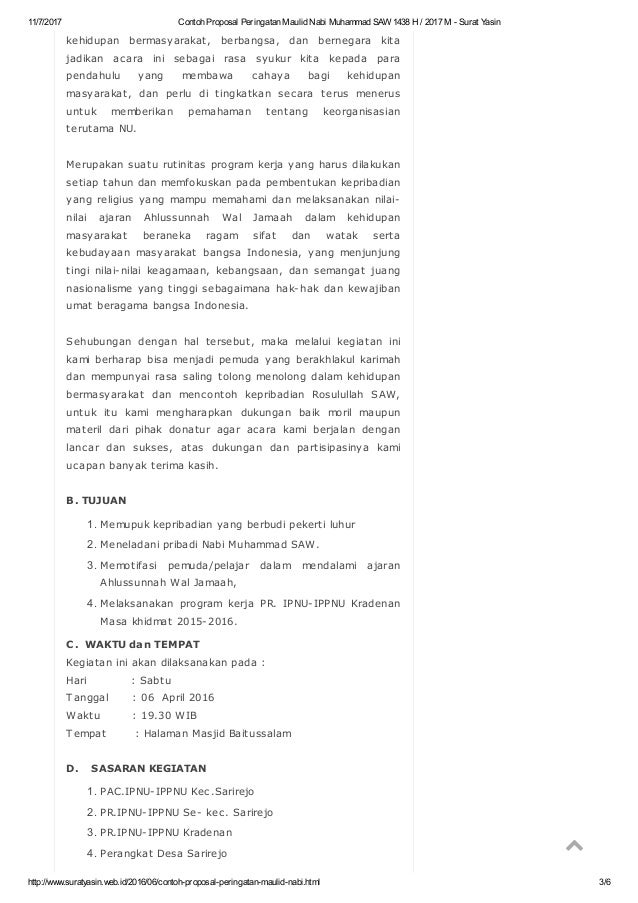 11/7/2017 Contoh Proposal Peringatan Maulid Nabi Muhammad SAW 1438 H / 2017 M - Surat Yasin

kehidupan bermasyarakat, berbangsa, dan bernegara kita jadikan acara ini sebagai rasa syukur kita kepada para pendahulu yang membawa cahaya bagi kehidupan masyarakat, dan perlu di tingkatkan secara terus menerus untuk memberikan pemahaman tentang keorganisasian terutama NU.

Merupakan suatu rutinitas program kerja yang harus dilakukan setiap tahun dan memfokuskan pada pembentukan kepribadian yang religius yang mampu memahami dan melaksanakan nilai-nilai ajaran Ahlussunnah Wal Jamaah dalam kehidupan masyarakat beraneka ragam sifat dan watak serta kebudayaan masyarakat bangsa Indonesia, yang menjunjung tingi nilai-nilai keagamaan, kebangsaan, dan semangat juang nasionalisme yang tinggi sebagaimana hak-hak dan kewajiban umat beragama bangsa Indonesia.

Sehubungan dengan hal tersebut, maka melalui kegiatan ini kami berharap bisa menjadi pemuda yang berakhlakul karimah dan mempunyai rasa saling tolong menolong dalam kehidupan bermasyarakat dan mencontoh kepribadian Rosulullah SAW, untuk itu kami mengharapkan dukungan baik moril maupun materil dari pihak donatur agar acara kami berjalan dengan lancar dan sukses, atas dukungan dan partisipasinya kami ucapan banyak terima kasih.

B. TUJUAN

1. Memupuk kepribadian yang berbudi pekerti luhur
2. Meneladani pribadi Nabi Muhammad SAW.
3. Memotifasi pemuda/pelajar dalam mendalami ajaran Ahlussunnah Wal Jamaah,
4. Melaksanakan program kerja PR. IPNU-IPPNU Kradenan Masa khidmat 2015-2016.

C. WAKTU dan TEMPAT
Kegiatan ini akan dilaksanakan pada :
Hari : Sabtu
Tanggal : 06 April 2016
Waktu : 19.30 WIB
Tempat : Halaman Masjid Baitussalam

D. SASARAN KEGIATAN

1. PAC.IPNU-IPPNU Kec.Sarirejo
2. PR.IPNU-IPPNU Se- kec. Sarirejo
3. PR.IPNU-IPPNU Kradenan
4. Perangkat Desa Sarirejo

http://www.suratyasin.web.id/2016/06/contoh-proposal-peringatan-maulid-nabi.html 3/6